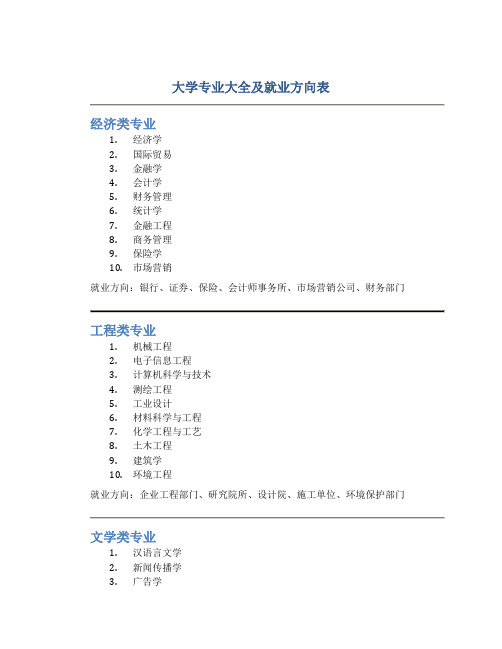 大学专业大全及就业方向表

经济类专业

1. 经济学
2. 国际贸易
3. 金融学
4. 会计学
5. 财务管理
6. 统计学
7. 金融工程
8. 商务管理
9. 保险学
10. 市场营销

就业方向：银行、证券、保险、会计师事务所、市场营销公司、财务部门

工程类专业

1. 机械工程
2. 电子信息工程
3. 计算机科学与技术
4. 测绘工程
5. 工业设计
6. 材料科学与工程
7. 化学工程与工艺
8. 土木工程
9. 建筑学
10. 环境工程

就业方向：企业工程部门、研究院所、设计院、施工单位、环境保护部门

文学类专业

1. 汉语言文学
2. 新闻传播学
3. 广告学